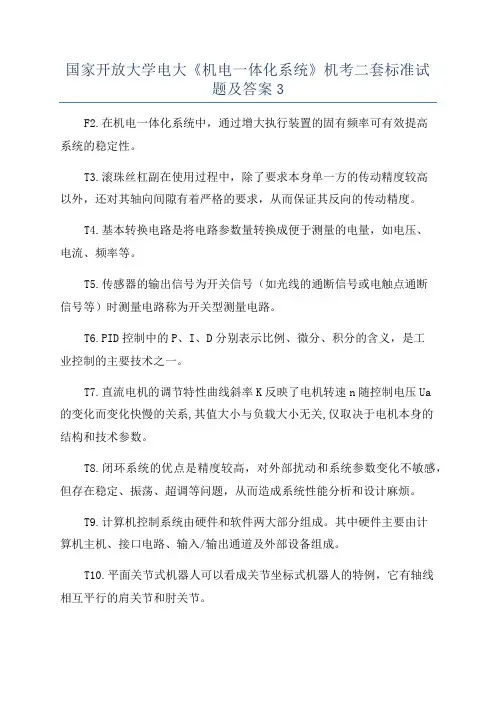 国家开放大学电大《机电一体化系统》机考二套标准试题及答案 3

F2.在机电一体化系统中，通过增大执行装置的固有频率可有效提高系统的稳定性。

T3.滚珠丝杠副在使用过程中，除了要求本身单一方的传动精度较高以外，还对其轴向间隙有着严格的要求，从而保证其反向的传动精度。

T4.基本转换电路是将电路参数量转换成便于测量的电量，如电压、电流、频率等。

T5.传感器的输出信号为开关信号（如光线的通断信号或电触点通断信号等）时测量电路称为开关型测量电路。

T6.PID 控制中的 P、I、D 分别表示比例、微分、积分的含义，是工业控制的主要技术之一。

T7.直流电机的调节特性曲线斜率 K 反映了电机转速 n 随控制电压 Ua 的变化而变化快慢的关系,其值大小与负载大小无关,仅取决于电机本身的结构和技术参数。

T8.闭环系统的优点是精度较高，对外部扰动和系统参数变化不敏感，但存在稳定、振荡、超调等问题，从而造成系统性能分析和设计麻烦。

T9.计算机控制系统由硬件和软件两大部分组成。其中硬件主要由计算机主机、接口电路、输入/输出通道及外部设备组成。

T10.平面关节式机器人可以看成关节坐标式机器人的特例，它有轴线相互平行的肩关节和肘关节。